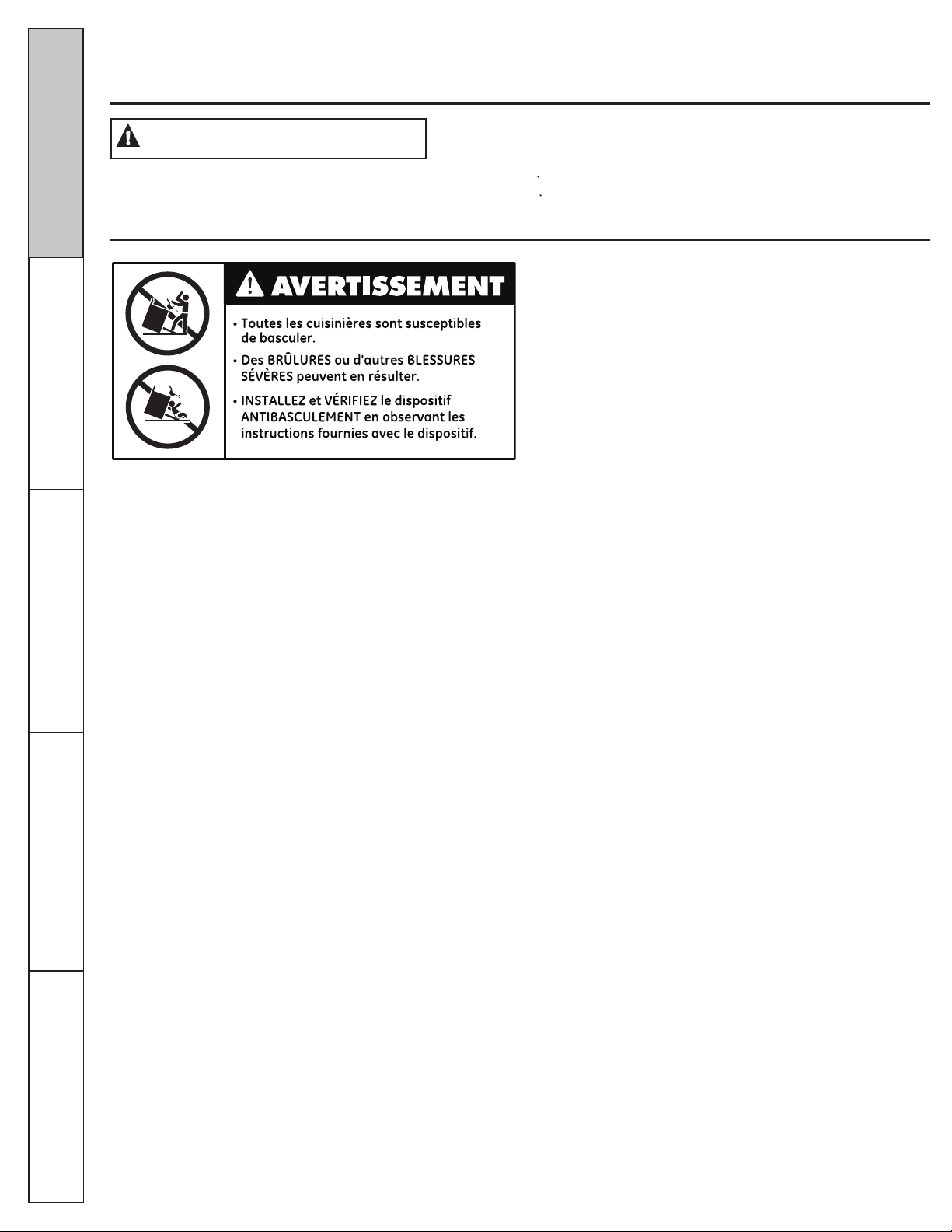 AVERTISSEMENT

• Toutes les cuisinières sont susceptibles de basculer.

• Des BRÛLURES ou d'autres BLESSURES SÉVÈRES peuvent en résulter.

• INSTALLEZ et VÉRIFIEZ le dispositif ANTIBASCULEMENT en observant les instructions fournies avec le dispositif.